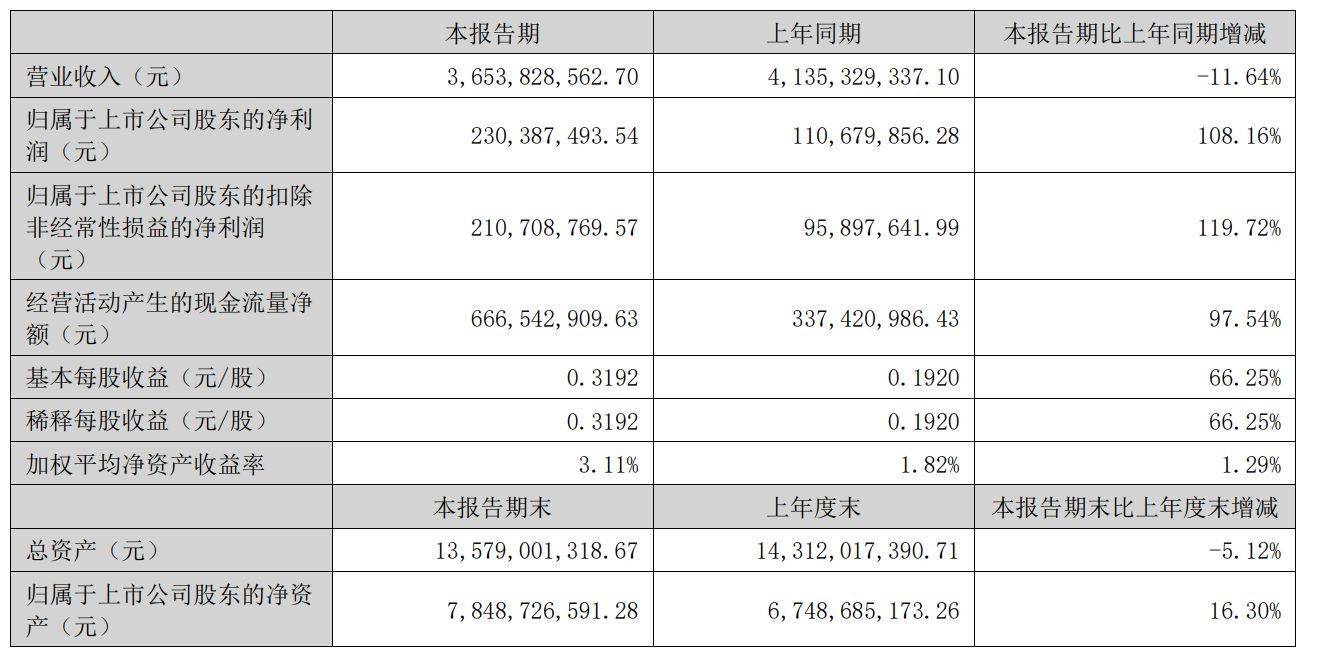 |  | 本报告期 | 上年同期 | 本报告期比上年同期增减 |
|---|---|---|---|
| 营业收入（元） | 3,653,828,562.70 | 4,135,329,337.10 | -11.64% |
| 归属于上市公司股东的净利润（元） | 230,387,493.54 | 110,679,856.28 | 108.16% |
| 归属于上市公司股东的扣除非经常性损益的净利润（元） | 210,708,769.57 | 95,897,641.99 | 119.72% |
| 经营活动产生的现金流量净额（元） | 666,542,909.63 | 337,420,986.43 | 97.54% |
| 基本每股收益（元/股） | 0.3192 | 0.1920 | 66.25% |
| 稀释每股收益（元/股） | 0.3192 | 0.1920 | 66.25% |
| 加权平均净资产收益率 | 3.11% | 1.82% | 1.29% |
|  | 本报告期末 | 上年度末 | 本报告期末比上年度末增减 |
| 总资产（元） | 13,579,001,318.67 | 14,312,017,390.71 | -5.12% |
| 归属于上市公司股东的净资产（元） | 7,848,726,591.28 | 6,748,685,173.26 | 16.30% |